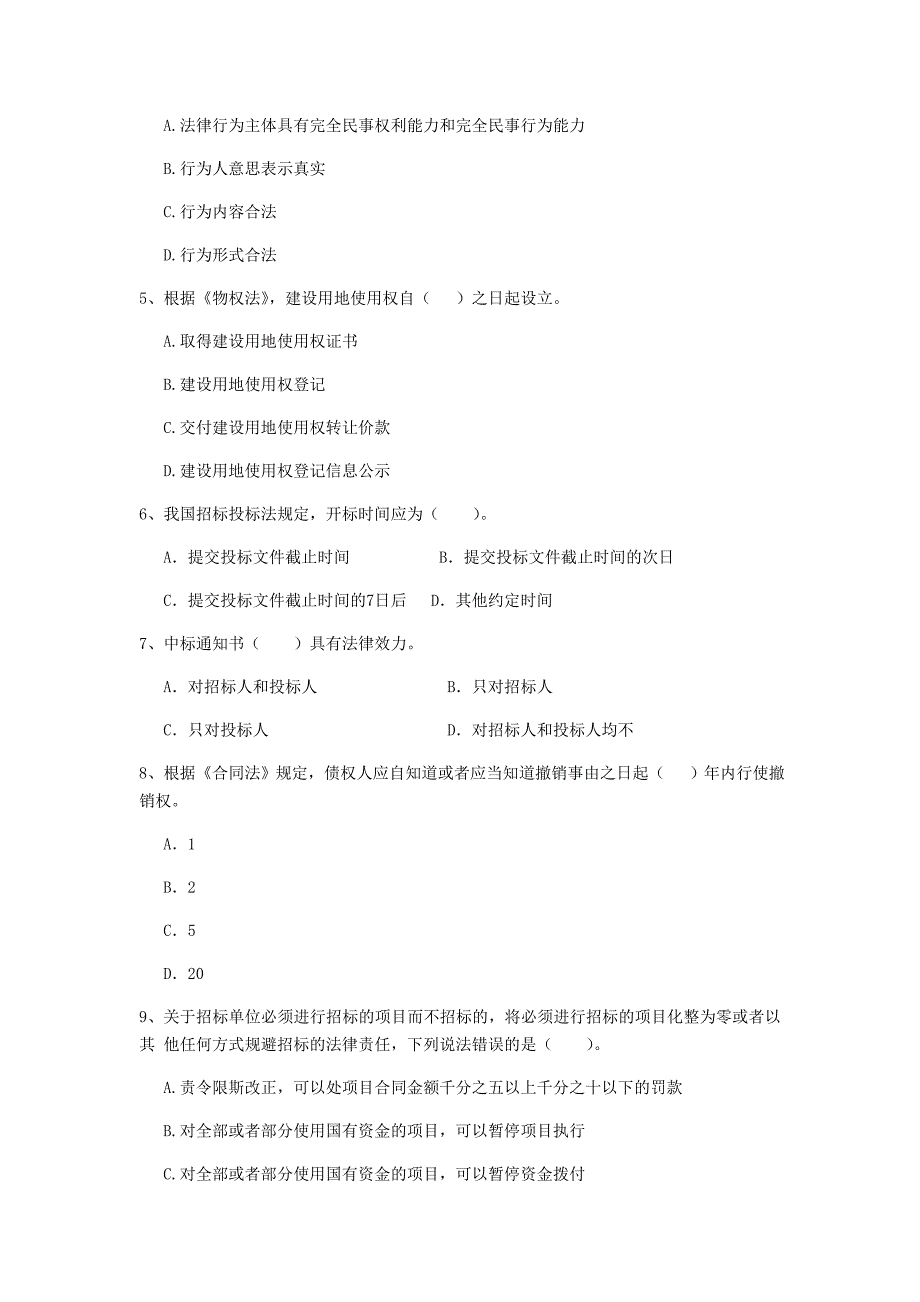 A.法律行为主体具有完全民事权利能力和完全民事行为能力

B.行为人意思表示真实

C.行为内容合法

D.行为形式合法

5、根据《物权法》，建设用地使用权自（　）之日起设立。

A.取得建设用地使用权证书

B.建设用地使用权登记

C.交付建设用地使用权转让价款

D.建设用地使用权登记信息公示

6、我国招标投标法规定，开标时间应为（　　）。

A. 提交投标文件截止时间　　B. 提交投标文件截止时间的次日

C. 提交投标文件截止时间的7日后　D. 其他约定时间

7、中标通知书（　　）具有法律效力。

A. 对招标人和投标人　　B. 只对招标人

C. 只对投标人　　D. 对招标人和投标人均不

8、根据《合同法》规定，债权人应自知道或者应当知道撤销事由之日起（　）年内行使撤销权。

A. 1

B. 2

C. 5

D. 20

9、关于招标单位必须进行招标的项目而不招标的，将必须进行招标的项目化整为零或者以其 他任何方式规避招标的法律责任，下列说法错误的是（　　）。

A.责令限斯改正，可以处项目合同金额千分之五以上千分之十以下的罚款

B.对全部或者部分使用国有资金的项目，可以暂停项目执行

C.对全部或者部分使用国有资金的项目，可以暂停资金拨付